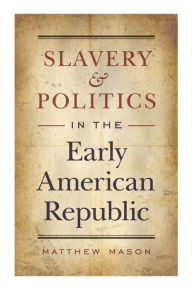 SLAVERY
&
POLITICS
IN THE
Early
American
Republic

MATTHEW MASON